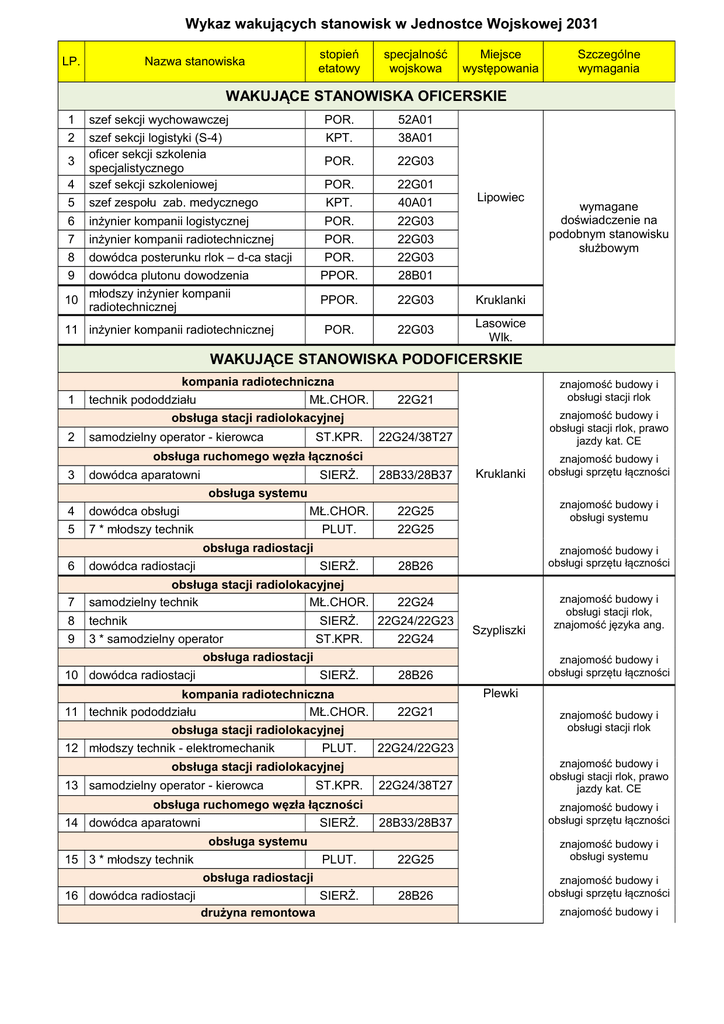 Wykaz wakujących stanowisk w Jednostce Wojskowej 2031

| LP. | Nazwa stanowiska | stopień etatowy | specjalność wojskowa | Miejsce występowania | Szczególne wymagania |
|---|---|---|---|---|---|
| WAKUJĄCE STANOWISKA OFICERSKIE | | | | | |
| 1 | szef sekcji wychowawczej | POR. | 52A01 | Lipowiec | wymagane doświadczenie na podobnym stanowisku służbowym |
| 2 | szef sekcji logistyki (S-4) | KPT. | 38A01 | | |
| 3 | oficer sekcji szkolenia specjalistycznego | POR. | 22G03 | | |
| 4 | szef sekcji szkoleniowej | POR. | 22G01 | | |
| 5 | szef zespołu zab. medycznego | KPT. | 40A01 | | |
| 6 | inżynier kompanii logistycznej | POR. | 22G03 | | |
| 7 | inżynier kompanii radiotechnicznej | POR. | 22G03 | | |
| 8 | dowódca posterunku rlok – d-ca stacji | POR. | 22G03 | | |
| 9 | dowódca plutonu dowodzenia | PPOR. | 28B01 | | |
| 10 | młodszy inżynier kompanii radiotechnicznej | PPOR. | 22G03 | Kruklanki | |
| 11 | inżynier kompanii radiotechnicznej | POR. | 22G03 | Lasowice Wlk. | |
| WAKUJĄCE STANOWISKA PODOFICERSKIE | | | | | |
| kompania radiotechniczna | | | | Kruklanki | znajomość budowy i obsługi stacji rlok |
| 1 | technik pododdziału | MŁ.CHOR. | 22G21 | | |
| obsługa stacji radiolokacyjnej | | | | | znajomość budowy i obsługi stacji rlok, prawo jazdy kat. CE |
| 2 | samodzielny operator - kierowca | ST.KPR. | 22G24/38T27 | | |
| obsługa ruchomego węzła łączności | | | | | znajomość budowy i obsługi sprzętu łączności |
| 3 | dowódca aparatowni | SIERŻ. | 28B33/28B37 | | |
| obsługa systemu | | | | | znajomość budowy i obsługi systemu |
| 4 | dowódca obsługi | MŁ.CHOR. | 22G25 | | |
| 5 | 7 * młodszy technik | PLUT. | 22G25 | | |
| obsługa radiostacji | | | | | znajomość budowy i obsługi sprzętu łączności |
| 6 | dowódca radiostacji | SIERŻ. | 28B26 | | |
| obsługa stacji radiolokacyjnej | | | | Szypliszki | znajomość budowy i obsługi stacji rlok, znajomość języka ang. |
| 7 | samodzielny technik | MŁ.CHOR. | 22G24 | | |
| 8 | technik | SIERŻ. | 22G24/22G23 | | |
| 9 | 3 * samodzielny operator | ST.KPR. | 22G24 | | |
| obsługa radiostacji | | | | | znajomość budowy i obsługi sprzętu łączności |
| 10 | dowódca radiostacji | SIERŻ. | 28B26 | | |
| kompania radiotechniczna | | | | Plewki | znajomość budowy i obsługi stacji rlok |
| 11 | technik pododdziału | MŁ.CHOR. | 22G21 | | |
| obsługa stacji radiolokacyjnej | | | | | |
| 12 | młodszy technik - elektromechanik | PLUT. | 22G24/22G23 | | |
| obsługa stacji radiolokacyjnej | | | | | znajomość budowy i obsługi stacji rlok, prawo jazdy kat. CE |
| 13 | samodzielny operator - kierowca | ST.KPR. | 22G24/38T27 | | |
| obsługa ruchomego węzła łączności | | | | | znajomość budowy i obsługi sprzętu łączności |
| 14 | dowódca aparatowni | SIERŻ. | 28B33/28B37 | | |
| obsługa systemu | | | | | znajomość budowy i obsługi systemu |
| 15 | 3 * młodszy technik | PLUT. | 22G25 | | |
| obsługa radiostacji | | | | | znajomość budowy i obsługi sprzętu łączności |
| 16 | dowódca radiostacji | SIERŻ. | 28B26 | | |
| drużyna remontowa | | | | | znajomość budowy i |